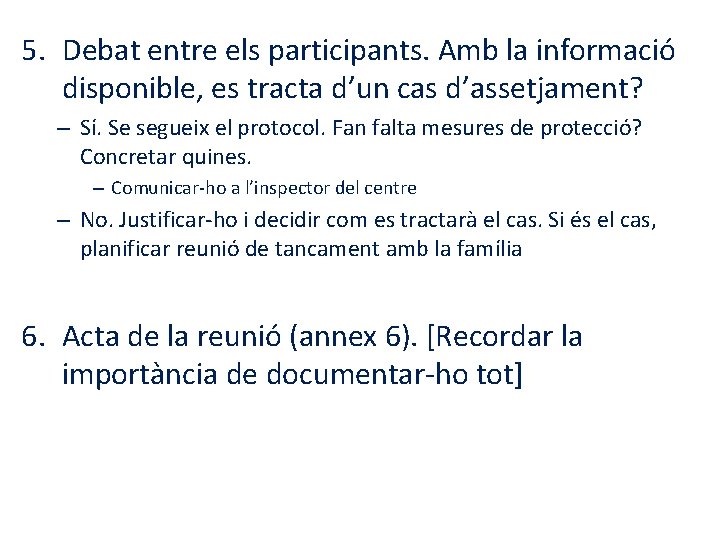 5. Debat entre els participants. Amb la informació disponible, es tracta d’un cas d’assetjament?

– Sí. Se segueix el protocol. Fan falta mesures de protecció? Concretar quines.

– Comunicar-ho a l’inspector del centre

– No. Justificar-ho i decidir com es tractarà el cas. Si és el cas, planificar reunió de tancament amb la família

6. Acta de la reunió (annex 6). [Recordar la importància de documentar-ho tot]